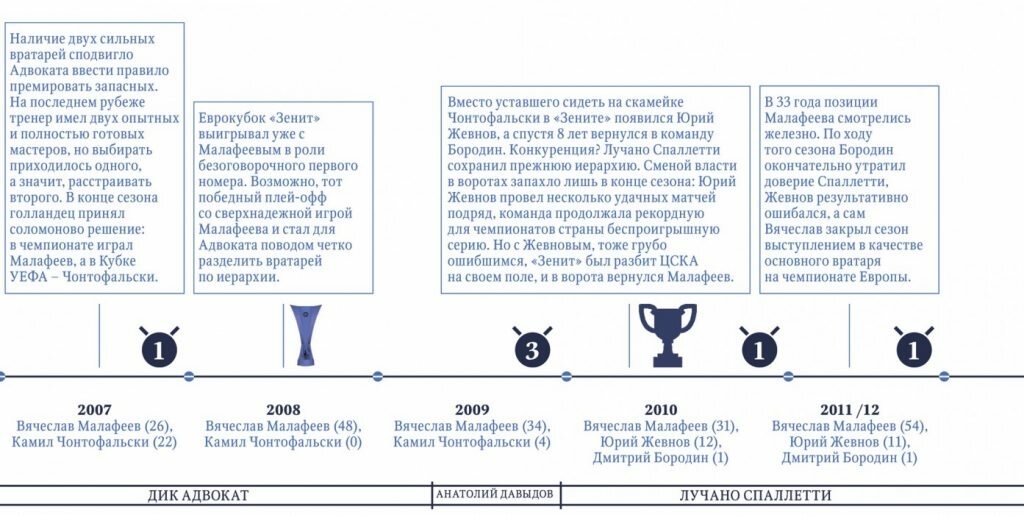 Наличие двух сильных вратарей сподвигло Адвоката ввести правило премировать запасных. На последнем рубеже тренер имел двух опытных и полностью готовых мастеров, но выбирать приходилось одного, а значит, расстраивать второго. В конце сезона голландец принял соломоново решение: в чемпионате играл Малафеев, а в Кубке УЕФА – Чонтофальски.

Еврокубок «Зенит» выигрывал уже с Малафеевым в роли безоговорочного первого номера. Возможно, тот победный плей-офф со сверхнадежной игрой Малафеева и стал для Адвоката поводом четко разделить вратарей по иерархии.

Вместо уставшего сидеть на скамейке Чонтофальски в «Зените» появился Юрий Жевнов, а спустя 8 лет вернулся в команду Бородин. Конкуренция? Лучано Спаллетти сохранил прежнюю иерархию. Сменой власти в воротах запахло лишь в конце сезона: Юрий Жевнов провел несколько удачных матчей подряд, команда продолжала рекордную для чемпионатов страны беспроигрышную серию. Но с Жевновым, тоже грубо ошибшимся, «Зенит» был разбит ЦСКА на своем поле, и в ворота вернулся Малафеев.

В 33 года позиции Малафеева смотрелись железно. По ходу того сезона Бородин окончательно утратил доверие Спаллетти, Жевнов результативно ошибался, а сам Вячеслав закрыл сезон выступлением в качестве основного вратаря на чемпионате Европы.

1

3

1

1

2007
Вячеслав Малафеев (26),
Камил Чонтофальски (22)

2008
Вячеслав Малафеев (48),
Камил Чонтофальски (0)

2009
Вячеслав Малафеев (34),
Камил Чонтофальски (4)

2010
Вячеслав Малафеев (31),
Юрий Жевнов (12),
Дмитрий Бородин (1)

2011 /12
Вячеслав Малафеев (54),
Юрий Жевнов (11),
Дмитрий Бородин (1)

ДИК АДВОКАТ

АНАТОЛИЙ ДАВЫДОВ

ЛУЧАНО СПАЛЛЕТТИ